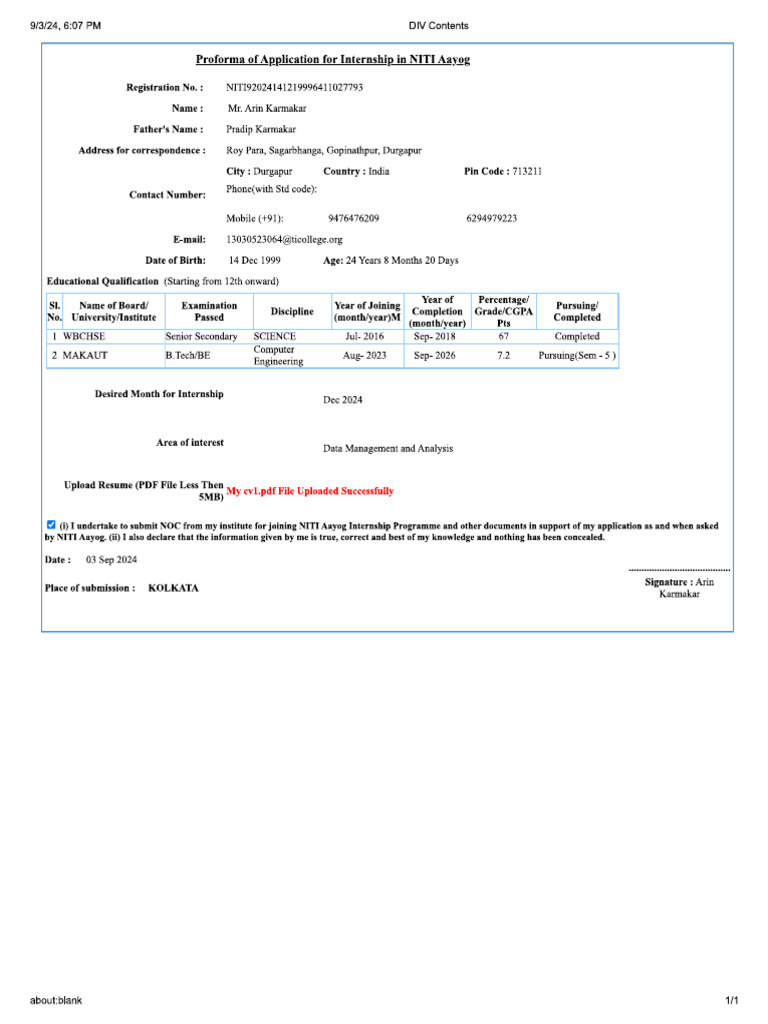 9/3/24, 6:07 PM

DIV Contents

Proforma of Application for Internship in NITI Aayog

Registration No. : NITI92024141219996411027793

Name : Mr. Arin Karmakar

Father's Name : Pradip Karmakar

Address for correspondence : Roy Para, Sagarbhanga, Gopinathpur, Durgapur

City : Durgapur Country : India Pin Code : 713211

Contact Number: Phone(with Std code):

Mobile (+91): 9476476209 6294979223

E-mail: 13030523064@ticollege.org

Date of Birth: 14 Dec 1999 Age: 24 Years 8 Months 20 Days

Educational Qualification (Starting from 12th onward)

| Sl. No. | Name of Board/ University/Institute | Examination Passed | Discipline | Year of Joining (month/year)M | Year of Completion (month/year) | Percentage/ Grade/CGPA Pts | Pursuing/ Completed |
|---|---|---|---|---|---|---|---|
| 1 | WBCHSE | Senior Secondary | SCIENCE | Jul- 2016 | Sep- 2018 | 67 | Completed |
| 2 | MAKAUT | B.Tech/BE | Computer Engineering | Aug- 2023 | Sep- 2026 | 7.2 | Pursuing(Sem - 5 ) |

Desired Month for Internship Dec 2024

Area of interest Data Management and Analysis

Upload Resume (PDF File Less Then 5MB) My cv1.pdf File Uploaded Successfully

(i) I undertake to submit NOC from my institute for joining NITI Aayog Internship Programme and other documents in support of my application as and when asked by NITI Aayog. (ii) I also declare that the information given by me is true, correct and best of my knowledge and nothing has been concealed.

Date : 03 Sep 2024

Place of submission : KOLKATA

Signature : Arin Karmakar

about:blank

1/1